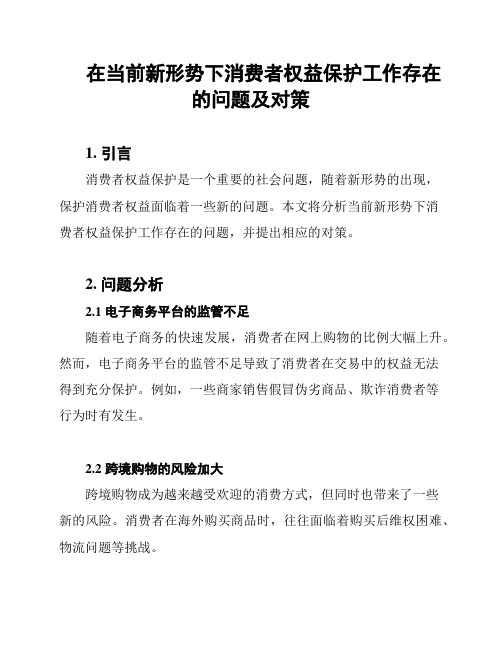 在当前新形势下消费者权益保护工作存在的问题及对策

1. 引言

消费者权益保护是一个重要的社会问题，随着新形势的出现，保护消费者权益面临着一些新的问题。本文将分析当前新形势下消费者权益保护工作存在的问题，并提出相应的对策。

2. 问题分析

2.1 电子商务平台的监管不足

随着电子商务的快速发展，消费者在网上购物的比例大幅上升。然而，电子商务平台的监管不足导致了消费者在交易中的权益无法得到充分保护。例如，一些商家销售假冒伪劣商品、欺诈消费者等行为时有发生。

2.2 跨境购物的风险加大

跨境购物成为越来越受欢迎的消费方式，但同时也带来了一些新的风险。消费者在海外购买商品时，往往面临着购买后维权困难、物流问题等挑战。